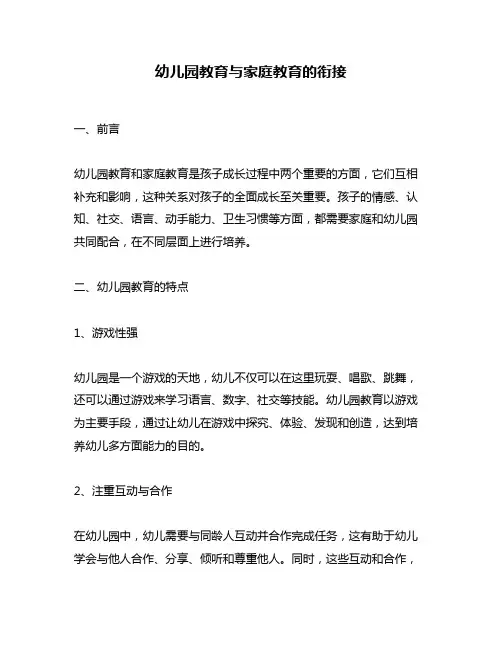 幼儿园教育与家庭教育的衔接

一、前言

幼儿园教育和家庭教育是孩子成长过程中两个重要的方面，它们互相补充和影响，这种关系对孩子的全面成长至关重要。孩子的情感、认知、社交、语言、动手能力、卫生习惯等方面，都需要家庭和幼儿园共同配合，在不同层面上进行培养。

二、幼儿园教育的特点

1、游戏性强

幼儿园是一个游戏的天地，幼儿不仅可以在这里玩耍、唱歌、跳舞，还可以通过游戏来学习语言、数字、社交等技能。幼儿园教育以游戏为主要手段，通过让幼儿在游戏中探究、体验、发现和创造，达到培养幼儿多方面能力的目的。

2、注重互动与合作

在幼儿园中，幼儿需要与同龄人互动并合作完成任务，这有助于幼儿学会与他人合作、分享、倾听和尊重他人。同时，这些互动和合作，